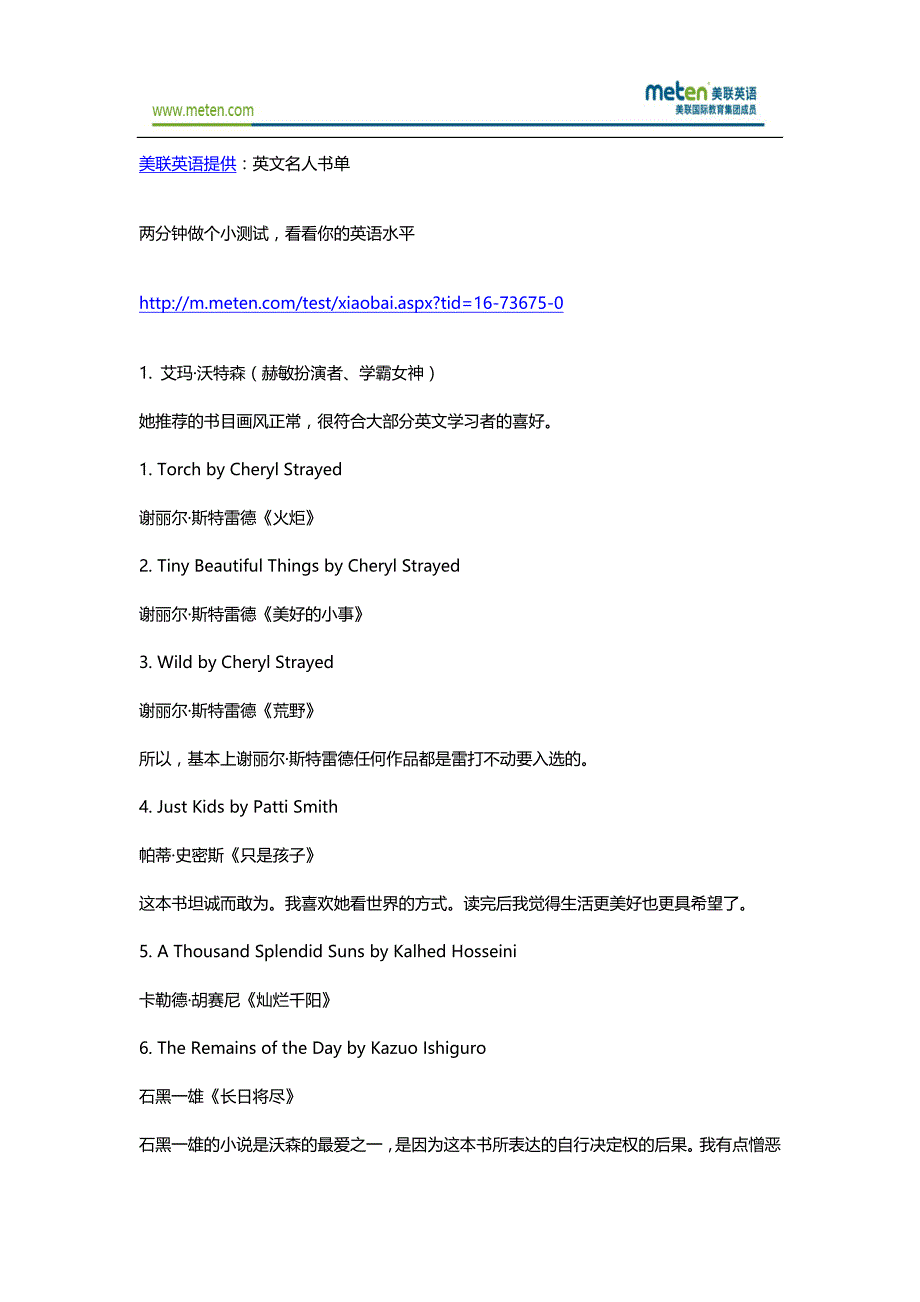 www.meten.com

meten 美联英语
美联国际教育集团成员

美联英语提供：英文名人书单

两分钟做个小测试，看看你的英语水平

http://m.meten.com/test/xiaobai.aspx?tid=16-73675-0

1. 艾玛·沃特森（赫敏扮演者、学霸女神）

她推荐的书目画风正常，很符合大部分英文学习者的喜好。

1. Torch by Cheryl Strayed

谢丽尔·斯特雷德《火炬》

2. Tiny Beautiful Things by Cheryl Strayed

谢丽尔·斯特雷德《美好的小事》

3. Wild by Cheryl Strayed

谢丽尔·斯特雷德《荒野》

所以，基本上谢丽尔·斯特雷德任何作品都是雷打不动要入选的。

4. Just Kids by Patti Smith

帕蒂·史密斯《只是孩子》

这本书坦诚而敢为。我喜欢她看世界的方式。读完后我觉得生活更美好也更具希望了。

5. A Thousand Splendid Suns by Kalhed Hosseini

卡勒德·胡赛尼《灿烂千阳》

6. The Remains of the Day by Kazuo Ishiguro

石黑一雄《长日将尽》

石黑一雄的小说是沃森的最爱之一，是因为这本书所表达的自行决定权的后果。我有点憎恶